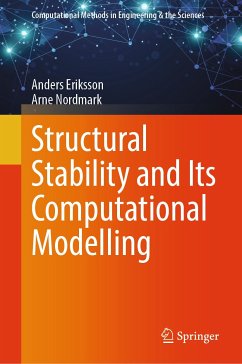 Computational Methods in Engineering & the Sciences

Anders Eriksson
Arne Nordmark

Structural Stability and Its Computational Modelling

Springer